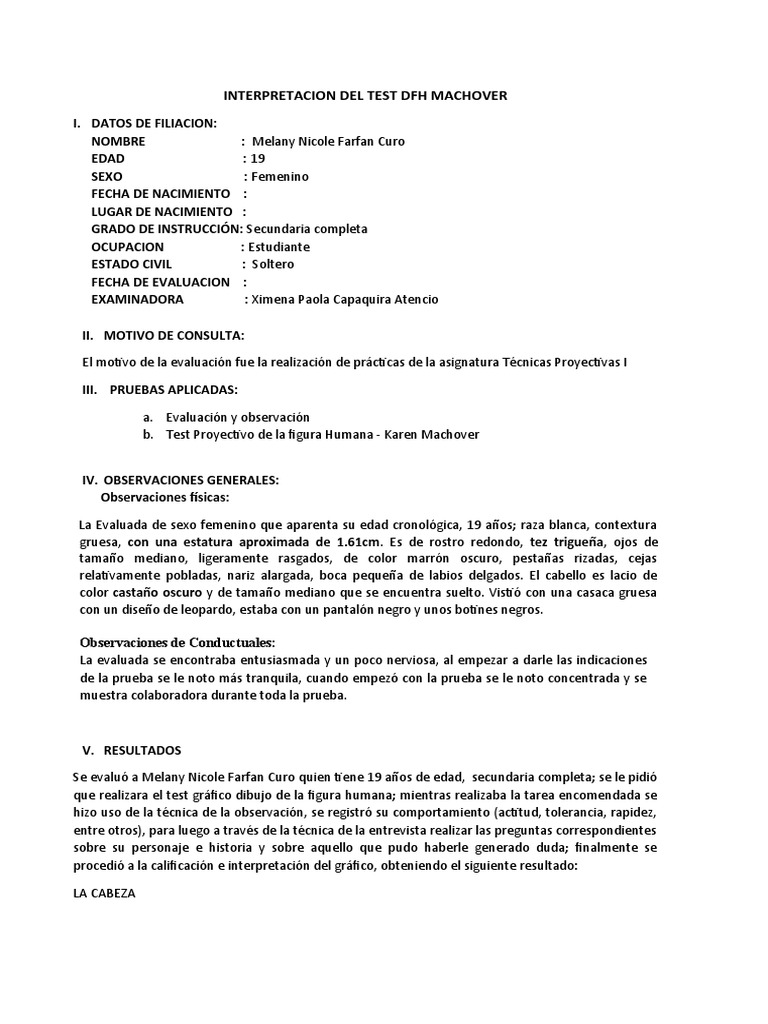 INTERPRETACION DEL TEST DFH MACHOVER

I. DATOS DE FILIACION:
NOMBRE : Melany Nicole Farfan Curo
EDAD : 19
SEXO : Femenino
FECHA DE NACIMIENTO :
LUGAR DE NACIMIENTO :
GRADO DE INSTRUCCIÓN: Secundaria completa
OCUPACION : Estudiante
ESTADO CIVIL : Soltero
FECHA DE EVALUACION :
EXAMINADORA : Ximena Paola Capaquira Atencio

II. MOTIVO DE CONSULTA:

El motivo de la evaluación fue la realización de prácticas de la asignatura Técnicas Proyectivas I

III. PRUEBAS APLICADAS:

a. Evaluación y observación
b. Test Proyectivo de la figura Humana - Karen Machover

IV. OBSERVACIONES GENERALES:
Observaciones físicas:

La Evaluada de sexo femenino que aparenta su edad cronológica, 19 años; raza blanca, contextura gruesa, con una estatura aproximada de 1.61cm. Es de rostro redondo, tez trigueña, ojos de tamaño mediano, ligeramente rasgados, de color marrón oscuro, pestañas rizadas, cejas relativamente pobladas, nariz alargada, boca pequeña de labios delgados. El cabello es lacio de color castaño oscuro y de tamaño mediano que se encuentra suelto. Vistió con una casaca gruesa con un diseño de leopardo, estaba con un pantalón negro y unos botines negros.

Observaciones de Conductuales:
La evaluada se encontraba entusiasmada y un poco nerviosa, al empezar a darle las indicaciones de la prueba se le noto más tranquila, cuando empezó con la prueba se le noto concentrada y se muestra colaboradora durante toda la prueba.

V. RESULTADOS

Se evaluó a Melany Nicole Farfan Curo quien tiene 19 años de edad, secundaria completa; se le pidió que realizara el test gráfico dibujo de la figura humana; mientras realizaba la tarea encomendada se hizo uso de la técnica de la observación, se registró su comportamiento (actitud, tolerancia, rapidez, entre otros), para luego a través de la técnica de la entrevista realizar las preguntas correspondientes sobre su personaje e historia y sobre aquello que pudo haberle generado duda; finalmente se procedió a la calificación e interpretación del gráfico, obteniendo el siguiente resultado:

LA CABEZA